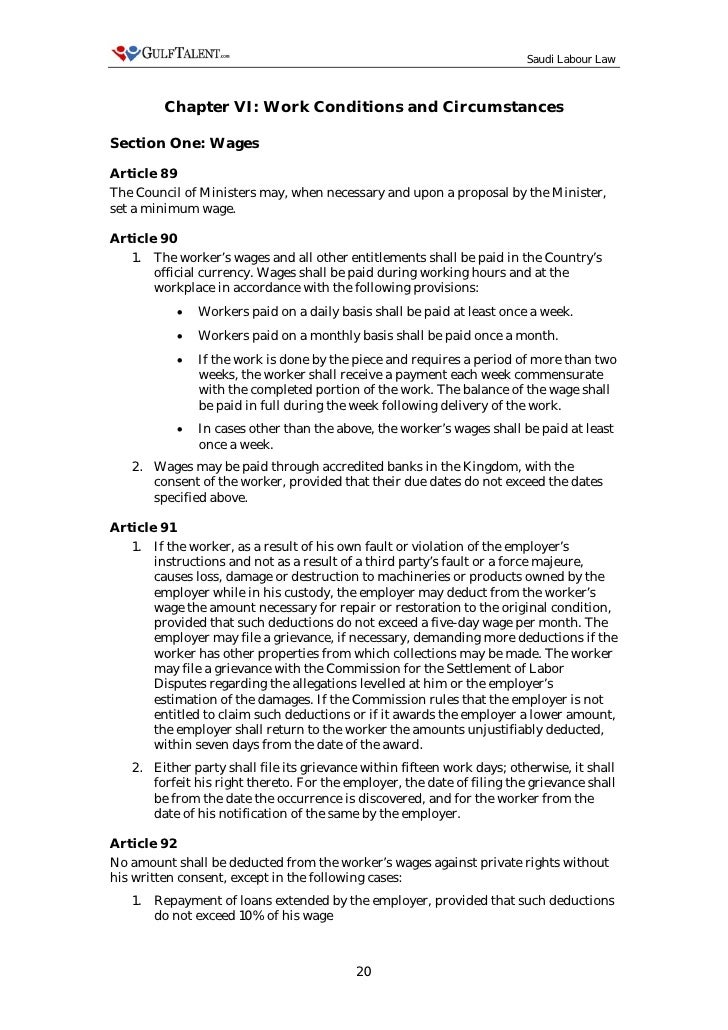 GULFTALENT.com

Saudi Labour Law

Chapter VI: Work Conditions and Circumstances

Section One: Wages

Article 89
The Council of Ministers may, when necessary and upon a proposal by the Minister, set a minimum wage.

Article 90
1. The worker's wages and all other entitlements shall be paid in the Country's official currency. Wages shall be paid during working hours and at the workplace in accordance with the following provisions:
• Workers paid on a daily basis shall be paid at least once a week.
• Workers paid on a monthly basis shall be paid once a month.
• If the work is done by the piece and requires a period of more than two weeks, the worker shall receive a payment each week commensurate with the completed portion of the work. The balance of the wage shall be paid in full during the week following delivery of the work.
• In cases other than the above, the worker's wages shall be paid at least once a week.
2. Wages may be paid through accredited banks in the Kingdom, with the consent of the worker, provided that their due dates do not exceed the dates specified above.

Article 91
1. If the worker, as a result of his own fault or violation of the employer's instructions and not as a result of a third party's fault or a force majeure, causes loss, damage or destruction to machineries or products owned by the employer while in his custody, the employer may deduct from the worker's wage the amount necessary for repair or restoration to the original condition, provided that such deductions do not exceed a five-day wage per month. The employer may file a grievance, if necessary, demanding more deductions if the worker has other properties from which collections may be made. The worker may file a grievance with the Commission for the Settlement of Labor Disputes regarding the allegations levelled at him or the employer's estimation of the damages. If the Commission rules that the employer is not entitled to claim such deductions or if it awards the employer a lower amount, the employer shall return to the worker the amounts unjustifiably deducted, within seven days from the date of the award.
2. Either party shall file its grievance within fifteen work days; otherwise, it shall forfeit his right thereto. For the employer, the date of filing the grievance shall be from the date the occurrence is discovered, and for the worker from the date of his notification of the same by the employer.

Article 92
No amount shall be deducted from the worker's wages against private rights without his written consent, except in the following cases:
1. Repayment of loans extended by the employer, provided that such deductions do not exceed 10% of his wage

20